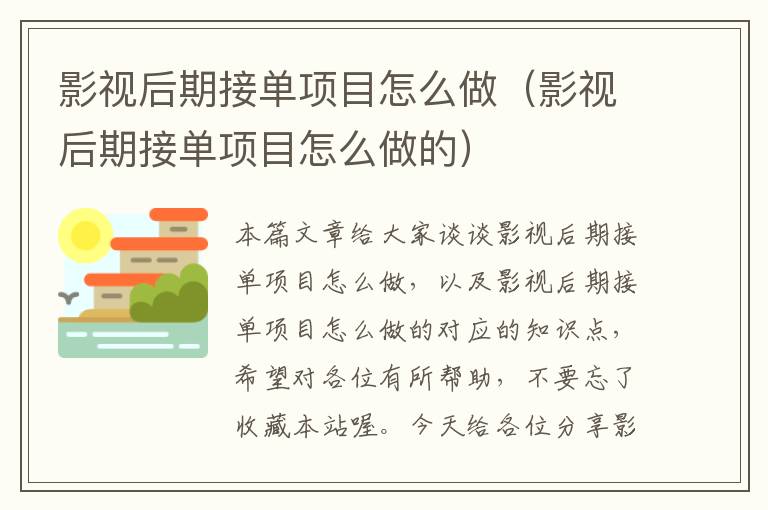 影视后期接单项目怎么做（影视后期接单项目怎么做的）

本篇文章给大家谈谈影视后期接单项目怎么做，以及影视后期接单项目怎么做的对应的知识点，希望对各位有所帮助，不要忘了收藏本站喔。今天给各位分享影